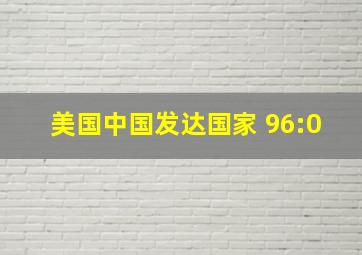 美国中国发达国家 96:0